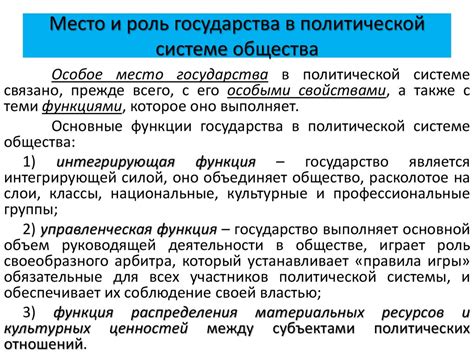 Место и роль государства в политической системе общества

Особое место государства в политической системе связано, прежде всего, с его особыми свойствами, а также с теми функциями, которое оно выполняет.

Основные функции государства в политической системе общества:

1) интегрирующая функция – государство является интегрирующей силой, оно объединяет общество, расколотое на слои, классы, национальные, культурные и профессиональные группы;

2) управленческая функция – государство выполняет основной объем руководящей деятельности в обществе, играет роль своеобразного арбитра, который устанавливает «правила игры» обязательные для всех участников политической системы, и обеспечивает их соблюдение своей властью;

3) функция распределения материальных ресурсов и культурных ценностей между субъектами политических отношений.